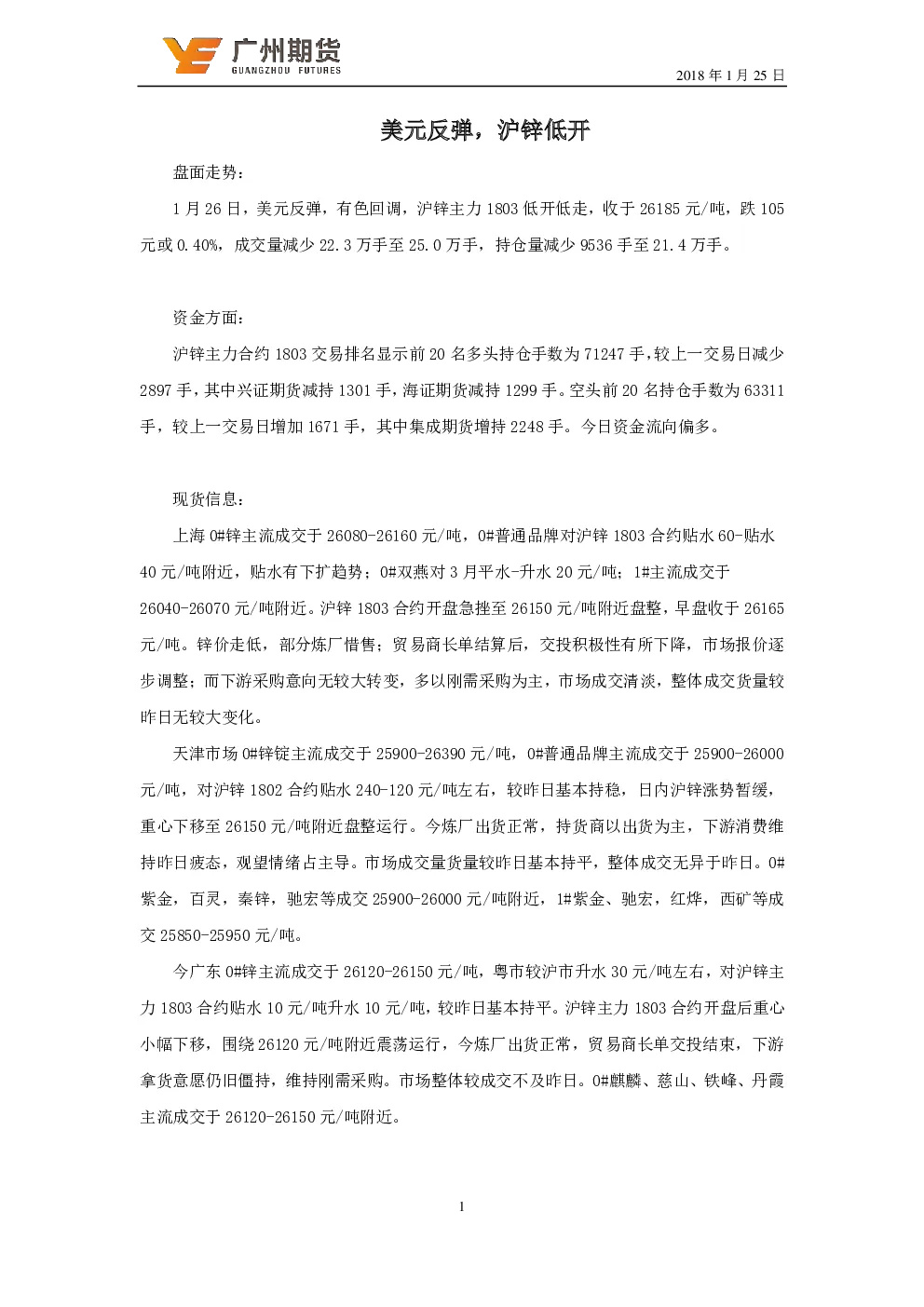 广州期货
GUANGZHOU FUTURES

2018 年 1 月 25 日

美元反弹，沪锌低开

盘面走势：

1 月 26 日，美元反弹，有色回调，沪锌主力 1803 低开低走，收于 26185 元/吨，跌 105 元或 0.40%，成交量减少 22.3 万手至 25.0 万手，持仓量减少 9536 手至 21.4 万手。

资金方面：

沪锌主力合约 1803 交易排名显示前 20 名多头持仓手数为 71247 手，较上一交易日减少 2897 手，其中兴证期货减持 1301 手，海证期货减持 1299 手。空头前 20 名持仓手数为 63311 手，较上一交易日增加 1671 手，其中集成期货增持 2248 手。今日资金流向偏多。

现货信息：

上海 0#锌主流成交于 26080-26160 元/吨，0#普通品牌对沪锌 1803 合约贴水 60-贴水 40 元/吨附近，贴水有下扩趋势；0#双燕对 3 月平水-升水 20 元/吨；1#主流成交于 26040-26070 元/吨附近。沪锌 1803 合约开盘急挫至 26150 元/吨附近盘整，早盘收于 26165 元/吨。锌价走低，部分炼厂惜售；贸易商长单结算后，交投积极性有所下降，市场报价逐步调整；而下游采购意向无较大转变，多以刚需采购为主，市场成交清淡，整体成交货量较昨日无较大变化。

天津市场 0#锌锭主流成交于 25900-26390 元/吨，0#普通品牌主流成交于 25900-26000 元/吨，对沪锌 1802 合约贴水 240-120 元/吨左右，较昨日基本持稳，日内沪锌涨势暂缓，重心下移至 26150 元/吨附近盘整运行。今炼厂出货正常，持货商以出货为主，下游消费维持昨日疲态，观望情绪占主导。市场成交量货量较昨日基本持平，整体成交无异于昨日。0#紫金，百灵，秦锌，驰宏等成交 25900-26000 元/吨附近，1#紫金、驰宏，红烨，西矿等成交 25850-25950 元/吨。

今广东 0#锌主流成交于 26120-26150 元/吨，粤市较沪市升水 30 元/吨左右，对沪锌主力 1803 合约贴水 10 元/吨升水 10 元/吨，较昨日基本持平。沪锌主力 1803 合约开盘后重心小幅下移，围绕 26120 元/吨附近震荡运行，今炼厂出货正常，贸易商长单交投结束，下游拿货意愿仍旧僵持，维持刚需采购。市场整体较成交不及昨日。0#麒麟、慈山、铁峰、丹霞主流成交于 26120-26150 元/吨附近。

1